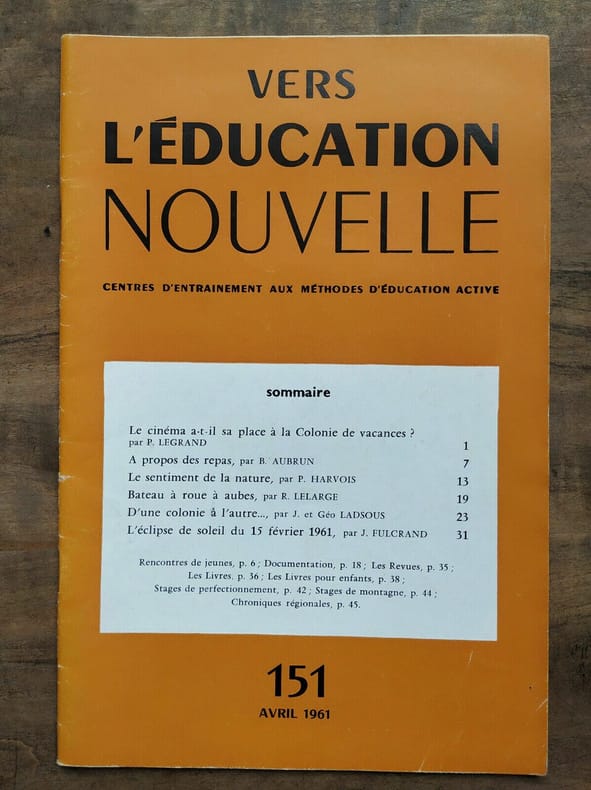 VERS
L'ÉDUCATION
NOUVELLE

CENTRES D'ENTRAINEMENT AUX MÉTHODES D'ÉDUCATION ACTIVE

sommaire

Le cinéma a-t-il sa place à la Colonie de vacances ? par P. LEGRAND 1
A propos des repas, par B. AUBRUN 7
Le sentiment de la nature, par P. HARVOIS 13
Bateau à roue à aubes, par R. LELARGE 19
D'une colonie à l'autre..., par J. et Géo LADSOUS 23
L'éclipse de soleil du 15 février 1961, par J. FULCRAND 31

Rencontres de jeunes, p. 6 ; Documentation, p. 18 ; Les Revues, p. 35 ; Les Livres, p. 36 ; Les Livres pour enfants, p. 38 ; Stages de perfectionnement, p. 42 ; Stages de montagne, p. 44 ; Chroniques régionales, p. 45.

151
AVRIL 1961